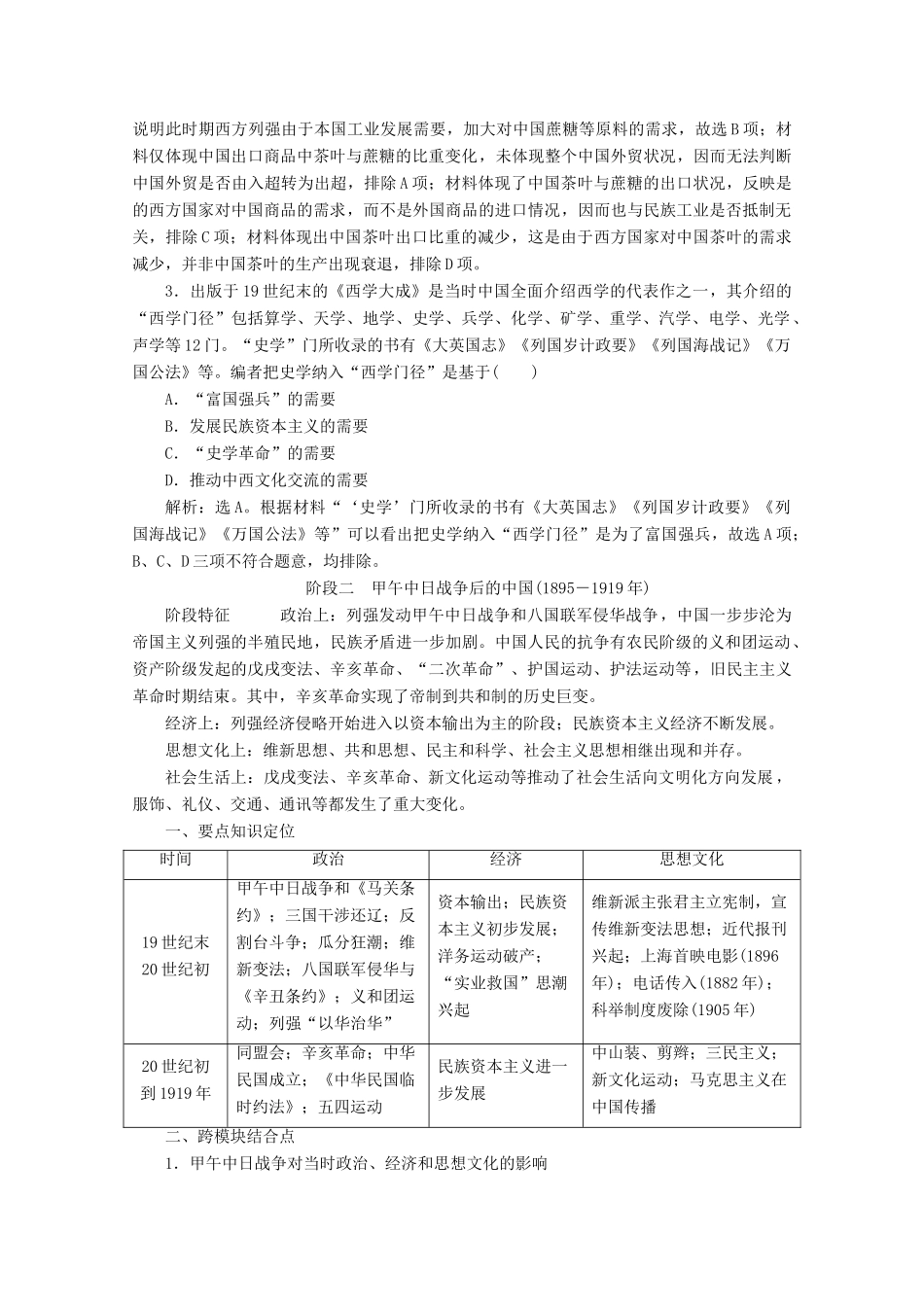 说明此时期西方列强由于本国工业发展需要，加大对中国蔗糖等原料的需求，故选B项；材料仅体现中国出口商品中茶叶与蔗糖的比重变化，未体现整个中国外贸状况，因而无法判断中国外贸是否由入超转为出超，排除A项；材料体现了中国茶叶与蔗糖的出口状况，反映是的西方国家对中国商品的需求，而不是外国商品的进口情况，因而也与民族工业是否抵制无关，排除C项；材料体现出中国茶叶出口比重的减少，这是由于西方国家对中国茶叶的需求减少，并非中国茶叶的生产出现衰退，排除D项。

3．出版于19世纪末的《西学大成》是当时中国全面介绍西学的代表作之一，其介绍的“西学门径”包括算学、天学、地学、史学、兵学、化学、矿学、重学、汽学、电学、光学、声学等12门。“史学”门所收录的书有《大英国志》《列国岁计政要》《列国海战记》《万国公法》等。编者把史学纳入“西学门径”是基于(　　)

A．“富国强兵”的需要

B．发展民族资本主义的需要

C．“史学革命”的需要

D．推动中西文化交流的需要

解析：选A。根据材料“‘史学’门所收录的书有《大英国志》《列国岁计政要》《列国海战记》《万国公法》等”可以看出把史学纳入“西学门径”是为了富国强兵，故选A项；B、C、D三项不符合题意，均排除。

阶段二　甲午中日战争后的中国(1895－1919年)

阶段特征　　政治上：列强发动甲午中日战争和八国联军侵华战争，中国一步步沦为帝国主义列强的半殖民地，民族矛盾进一步加剧。中国人民的抗争有农民阶级的义和团运动、资产阶级发起的戊戌变法、辛亥革命、“二次革命”、护国运动、护法运动等，旧民主主义革命时期结束。其中，辛亥革命实现了帝制到共和制的历史巨变。

经济上：列强经济侵略开始进入以资本输出为主的阶段；民族资本主义经济不断发展。

思想文化上：维新思想、共和思想、民主和科学、社会主义思想相继出现和并存。

社会生活上：戊戌变法、辛亥革命、新文化运动等推动了社会生活向文明化方向发展，服饰、礼仪、交通、通讯等都发生了重大变化。

一、要点知识定位

| 时间 | 政治 | 经济 | 思想文化 |
|---|---|---|---|
| 19世纪末20世纪初 | 甲午中日战争和《马关条约》；三国干涉还辽；反割台斗争；瓜分狂潮；维新变法；八国联军侵华与《辛丑条约》；义和团运动；列强“以华治华” | 资本输出；民族资本主义初步发展；洋务运动破产；“实业救国”思潮兴起 | 维新派主张君主立宪制，宣传维新变法思想；近代报刊兴起；上海首映电影(1896年)；电话传入(1882年)；科举制度废除(1905年) |
| 20世纪初到1919年 | 同盟会；辛亥革命；中华民国成立；《中华民国临时约法》；五四运动 | 民族资本主义进一步发展 | 中山装、剪辫；三民主义；新文化运动；马克思主义在中国传播 |

二、跨模块结合点

1．甲午中日战争对当时政治、经济和思想文化的影响